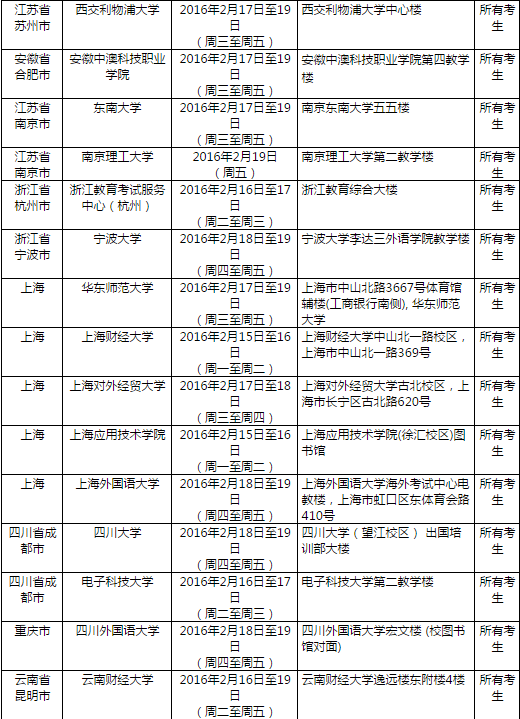 | 江苏省苏州市 | 西交利物浦大学 | 2016年2月17日至19日（周三至周五） | 西交利物浦大学中心楼 | 所有考生 |
|---|---|---|---|---|
| 安徽省合肥市 | 安徽中澳科技职业学院 | 2016年2月17日至19日（周三至周五） | 安徽中澳科技职业学院第四教学楼 | 所有考生 |
| 江苏省南京市 | 东南大学 | 2016年2月17日至19日（周三至周五） | 南京东南大学五五楼 | 所有考生 |
| 江苏省南京市 | 南京理工大学 | 2016年2月19日（周五） | 南京理工大学第二教学楼 | 所有考生 |
| 浙江省杭州市 | 浙江教育考试服务中心（杭州） | 2016年2月16日至17日（周二至周三） | 浙江教育综合大楼 | 所有考生 |
| 浙江省宁波市 | 宁波大学 | 2016年2月18日至19日（周四至周五） | 宁波大学李达三外语学院教学楼 | 所有考生 |
| 上海 | 华东师范大学 | 2016年2月17日至19日（周三至周五） | 上海市中山北路3667号体育馆辅楼(工商银行南侧), 华东师范大学 | 所有考生 |
| 上海 | 上海财经大学 | 2016年2月15日至16日（周一至周二） | 上海财经大学中山北一路校区，上海市中山北一路369号 | 所有考生 |
| 上海 | 上海对外经贸大学 | 2016年2月17日至18日（周三至周四） | 上海对外经贸大学古北校区，上海市长宁区古北路620号 | 所有考生 |
| 上海 | 上海应用技术学院 | 2016年2月15日至16日（周一至周二） | 上海应用技术学院(徐汇校区)图书馆 | 所有考生 |
| 上海 | 上海外国语大学 | 2016年2月18日至19日（周四至周五） | 上海外国语大学海外考试中心电教楼，上海市虹口区东体育会路410号 | 所有考生 |
| 四川省成都市 | 四川大学 | 2016年2月18日至19日（周四至周五） | 四川大学（望江校区） 出国培训部大楼 | 所有考生 |
| 四川省成都市 | 电子科技大学 | 2016年2月16日至17日（周二至周三） | 电子科技大学第二教学楼 | 所有考生 |
| 重庆市 | 四川外国语大学 | 2016年2月18日至19日（周四至周五） | 四川外国语大学宏文楼 (校图书馆对面) | 所有考生 |
| 云南省昆明市 | 云南财经大学 | 2016年2月16日至19日（周二至周五） | 云南财经大学逸远楼东附楼4楼 | 所有考生 |